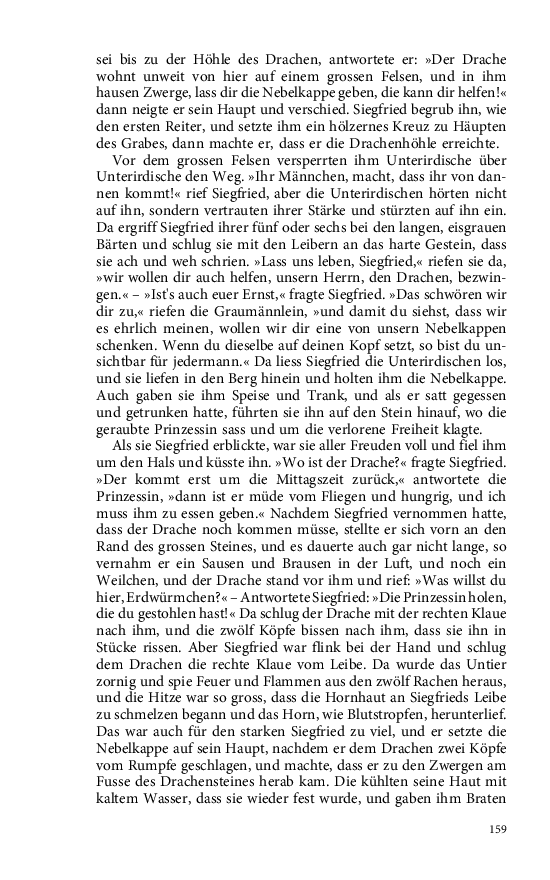 sei bis zu der Höhle des Drachen, antwortete er: »Der Drache wohnt unweit von hier auf einem grossen Felsen, und in ihm hausen Zwerge, lass dir die Nebelkappe geben, die kann dir helfen!« dann neigte er sein Haupt und verschied. Siegfried begrub ihn, wie den ersten Reiter, und setzte ihm ein hölzernes Kreuz zu Häupten des Grabes, dann machte er, dass er die Drachenhöhle erreichte.

Vor dem grossen Felsen versperrten ihm Unterirdische über Unterirdische den Weg. »Ihr Männchen, macht, dass ihr von dannen kommt!« rief Siegfried, aber die Unterirdischen hörten nicht auf ihn, sondern vertrauten ihrer Stärke und stürzten auf ihn ein. Da ergriff Siegfried ihrer fünf oder sechs bei den langen, eisgrauen Bärten und schlug sie mit den Leibern an das harte Gestein, dass sie ach und weh schrien. »Lass uns leben, Siegfried,« riefen sie da, »wir wollen dir auch helfen, unsern Herrn, den Drachen, bezwingen.« – »Ist's auch euer Ernst,« fragte Siegfried. »Das schwören wir dir zu,« riefen die Graumännlein, »und damit du siehst, dass wir es ehrlich meinen, wollen wir dir eine von unsern Nebelkappen schenken. Wenn du dieselbe auf deinen Kopf setzt, so bist du unsichtbar für jedermann.« Da liess Siegfried die Unterirdischen los, und sie liefen in den Berg hinein und holten ihm die Nebelkappe. Auch gaben sie ihm Speise und Trank, und als er satt gegessen und getrunken hatte, führten sie ihn auf den Stein hinauf, wo die geraubte Prinzessin sass und um die verlorene Freiheit klagte.

Als sie Siegfried erblickte, war sie aller Freuden voll und fiel ihm um den Hals und küsste ihn. »Wo ist der Drache?« fragte Siegfried. »Der kommt erst um die Mittagszeit zurück,« antwortete die Prinzessin, »dann ist er müde vom Fliegen und hungrig, und ich muss ihm zu essen geben.« Nachdem Siegfried vernommen hatte, dass der Drache noch kommen müsse, stellte er sich vorn an den Rand des grossen Steines, und es dauerte auch gar nicht lange, so vernahm er ein Sausen und Brausen in der Luft, und noch ein Weilchen, und der Drache stand vor ihm und rief: »Was willst du hier, Erdwürmchen?« – Antwortete Siegfried: »Die Prinzessin holen, die du gestohlen hast!« Da schlug der Drache mit der rechten Klaue nach ihm, und die zwölf Köpfe bissen nach ihm, dass sie ihn in Stücke rissen. Aber Siegfried war flink bei der Hand und schlug dem Drachen die rechte Klaue vom Leibe. Da wurde das Untier zornig und spie Feuer und Flammen aus den zwölf Rachen heraus, und die Hitze war so gross, dass die Hornhaut an Siegfrieds Leibe zu schmelzen begann und das Horn, wie Blutstropfen, herunterlief. Das war auch für den starken Siegfried zu viel, und er setzte die Nebelkappe auf sein Haupt, nachdem er dem Drachen zwei Köpfe vom Rumpfe geschlagen, und machte, dass er zu den Zwergen am Fusse des Drachensteines herab kam. Die kühlten seine Haut mit kaltem Wasser, dass sie wieder fest wurde, und gaben ihm Braten

159